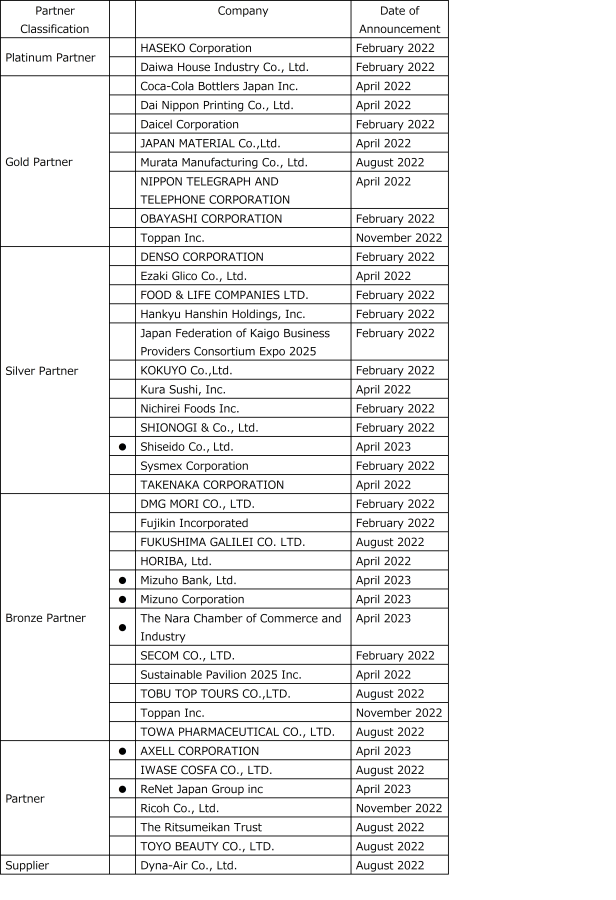 | Partner Classification | | Company | Date of Announcement |
|---|---|---|---|
| Platinum Partner | | HASEKO Corporation | February 2022 |
| | | Daiwa House Industry Co., Ltd. | February 2022 |
| Gold Partner | | Coca-Cola Bottlers Japan Inc. | April 2022 |
| | | Dai Nippon Printing Co., Ltd. | April 2022 |
| | | Daicel Corporation | February 2022 |
| | | JAPAN MATERIAL Co.,Ltd. | April 2022 |
| | | Murata Manufacturing Co., Ltd. | August 2022 |
| | | NIPPON TELEGRAPH AND TELEPHONE CORPORATION | April 2022 |
| | | OBAYASHI CORPORATION | February 2022 |
| | | Toppan Inc. | November 2022 |
| Silver Partner | | DENSO CORPORATION | February 2022 |
| | | Ezaki Glico Co., Ltd. | April 2022 |
| | | FOOD & LIFE COMPANIES LTD. | February 2022 |
| | | Hankyu Hanshin Holdings, Inc. | February 2022 |
| | | Japan Federation of Kaigo Business Providers Consortium Expo 2025 | February 2022 |
| | | KOKUYO Co.,Ltd. | February 2022 |
| | | Kura Sushi, Inc. | April 2022 |
| | | Nichirei Foods Inc. | February 2022 |
| | | SHIONOGI & Co., Ltd. | February 2022 |
| | ● | Shiseido Co., Ltd. | April 2023 |
| | | Sysmex Corporation | February 2022 |
| | | TAKENAKA CORPORATION | April 2022 |
| Bronze Partner | | DMG MORI CO., LTD. | February 2022 |
| | | Fujikin Incorporated | February 2022 |
| | | FUKUSHIMA GALILEI CO. LTD. | August 2022 |
| | | HORIBA, Ltd. | April 2022 |
| | ● | Mizuho Bank, Ltd. | April 2023 |
| | ● | Mizuno Corporation | April 2023 |
| | ● | The Nara Chamber of Commerce and Industry | April 2023 |
| | | SECOM CO., LTD. | February 2022 |
| | | Sustainable Pavilion 2025 Inc. | April 2022 |
| | | TOBU TOP TOURS CO.,LTD. | August 2022 |
| | | Toppan Inc. | November 2022 |
| | | TOWA PHARMACEUTICAL CO., LTD. | August 2022 |
| Partner | ● | AXELL CORPORATION | April 2023 |
| | | IWASE COSFA CO., LTD. | August 2022 |
| | ● | ReNet Japan Group inc | April 2023 |
| | | Ricoh Co., Ltd. | November 2022 |
| | | The Ritsumeikan Trust | August 2022 |
| | | TOYO BEAUTY CO., LTD. | August 2022 |
| Supplier | | Dyna-Air Co., Ltd. | August 2022 |